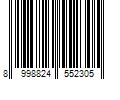 8 998824 552305